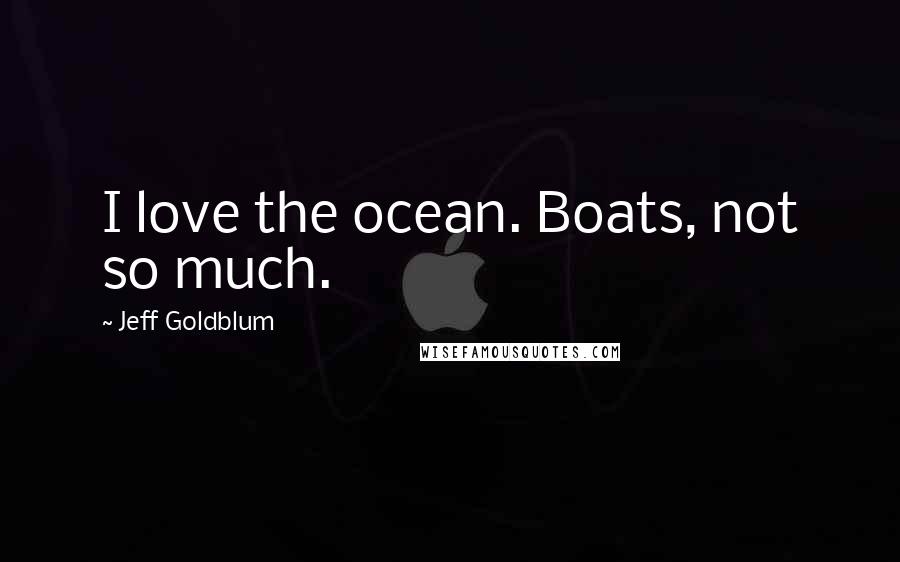 I love the ocean. Boats, not so much.

~ Jeff Goldblum

WISEFAMOUSQUOTES.COM